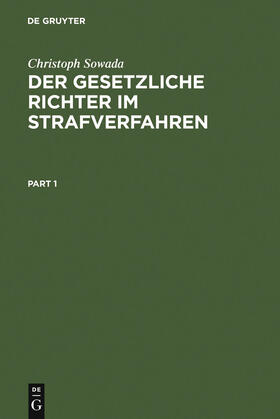 DE GRUYTER

Christoph Sowada

DER GESETZLICHE RICHTER IM STRAFVERFAHREN

PART 1

DE
G